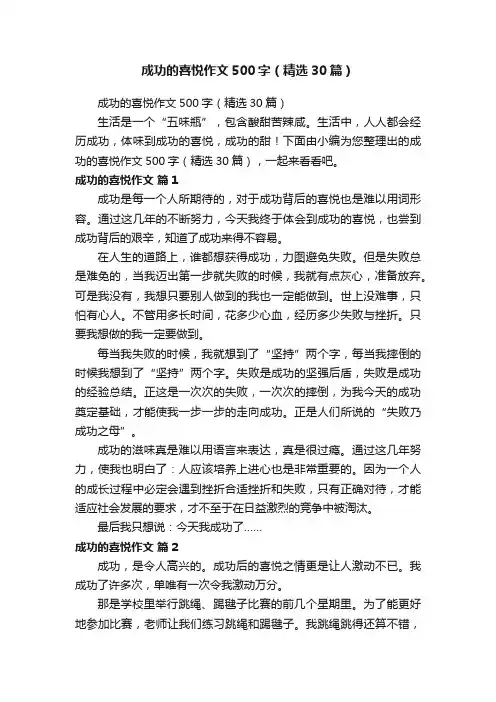 成功的喜悦作文500字（精选30篇）

成功的喜悦作文500字（精选30篇）

生活是一个“五味瓶”，包含酸甜苦辣咸。生活中，人人都会经历成功，体味到成功的喜悦，成功的甜！下面由小编为您整理出的成功的喜悦作文500字（精选30篇），一起来看看吧。

成功的喜悦作文 篇1

成功是每一个人所期待的，对于成功背后的喜悦也是难以用词形容。通过这几年的不断努力，今天我终于体会到成功的喜悦，也尝到成功背后的艰辛，知道了成功来得不容易。

在人生的道路上，谁都想获得成功，力图避免失败。但是失败总是难免的，当我迈出第一步就失败的时候，我就有点灰心，准备放弃。可是我没有，我想只要别人做到的我也一定能做到。世上没难事，只怕有心人。不管用多长时间，花多少心血，经历多少失败与挫折。只要我想做的我一定要做到。

每当我失败的时候，我就想到了“坚持”两个字，每当我摔倒的时候我想到了“坚持”两个字。失败是成功的坚强后盾，失败是成功的经验总结。正这是一次次的失败，一次次的摔倒，为我今天的成功奠定基础，才能使我一步一步的走向成功。正是人们所说的“失败乃成功之母”。

成功的滋味真是难以用语言来表达，真是很过瘾。通过这几年努力，使我也明白了：人应该培养上进心也是非常重要的。因为一个人的成长过程中必定会遇到挫折合适挫折和失败，只有正确对待，才能适应社会发展的要求，才不至于在日益激烈的竞争中被淘汰。

最后我只想说：今天我成功了……

成功的喜悦作文 篇2

成功，是令人高兴的。成功后的喜悦之情更是让人激动不已。我成功了许多次，单唯有一次令我激动万分。

那是学校里举行跳绳、踢毽子比赛的前几个星期里。为了能更好地参加比赛，老师让我们练习跳绳和踢毽子。我跳绳跳得还算不错，